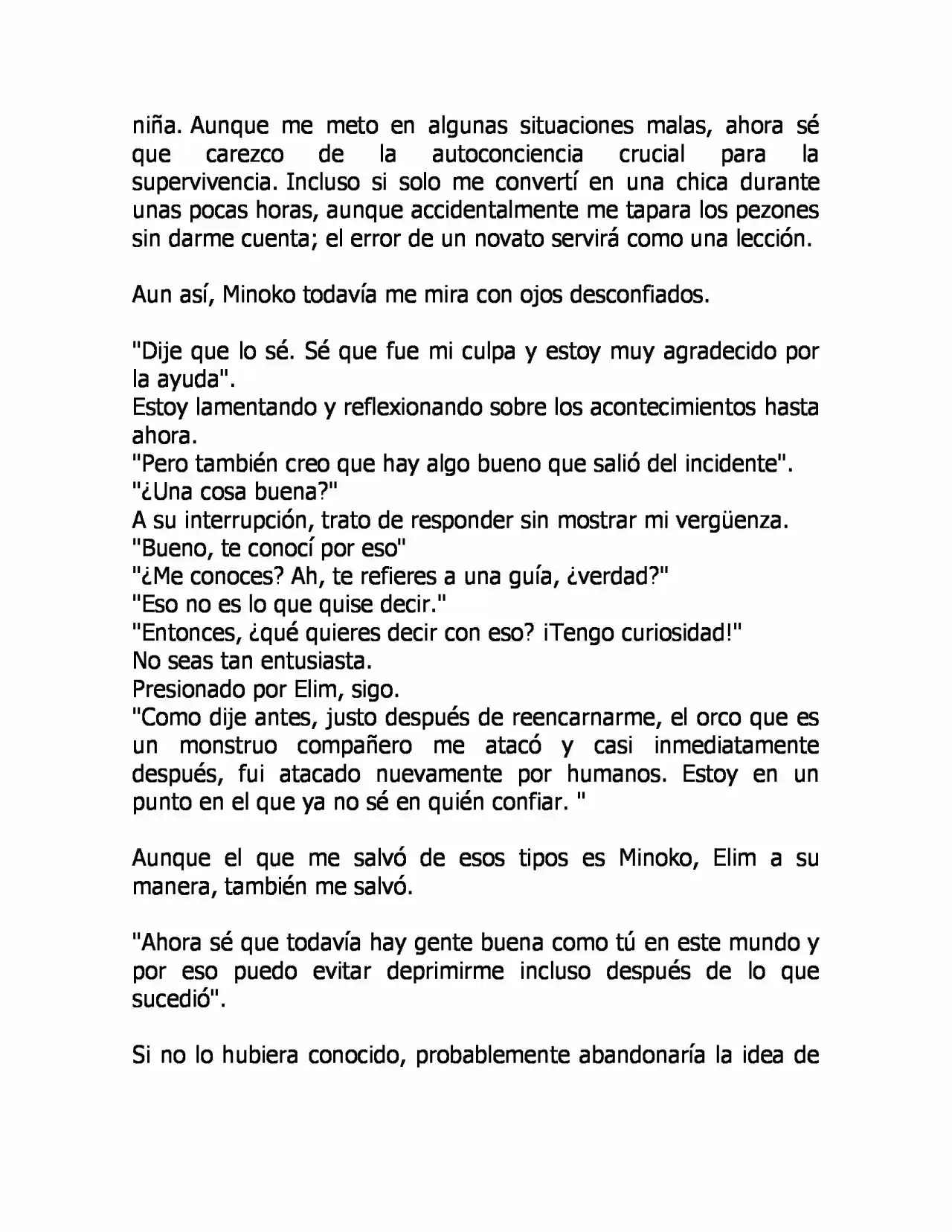 niña. Aunque me meto en algunas situaciones malas, ahora sé que carezco de la autoconciencia crucial para la supervivencia. Incluso si solo me convertí en una chica durante unas pocas horas, aunque accidentalmente me tapara los pezones sin darme cuenta; el error de un novato servirá como una lección.

Aun así, Minoko todavía me mira con ojos desconfiados.

"Dije que lo sé. Sé que fue mi culpa y estoy muy agradecido por la ayuda".

Estoy lamentando y reflexionando sobre los acontecimientos hasta ahora.

"Pero también creo que hay algo bueno que salió del incidente".

"¿Una cosa buena?"

A su interrupción, trato de responder sin mostrar mi vergüenza.

"Bueno, te conocí por eso"

"¿Me conoces? Ah, te refieres a una guía, ¿verdad?"

"Eso no es lo que quise decir."

"Entonces, ¿qué quieres decir con eso? ¡Tengo curiosidad!"

No seas tan entusiasta.

Presionado por Elim, sigo.

"Como dije antes, justo después de reencarnarme, el orco que es un monstruo compañero me atacó y casi inmediatamente después, fui atacado nuevamente por humanos. Estoy en un punto en el que ya no sé en quién confiar. "

Aunque el que me salvó de esos tipos es Minoko, Elim a su manera, también me salvó.

"Ahora sé que todavía hay gente buena como tú en este mundo y por eso puedo evitar deprimirme incluso después de lo que sucedió".

Si no lo hubiera conocido, probablemente abandonaría la idea de